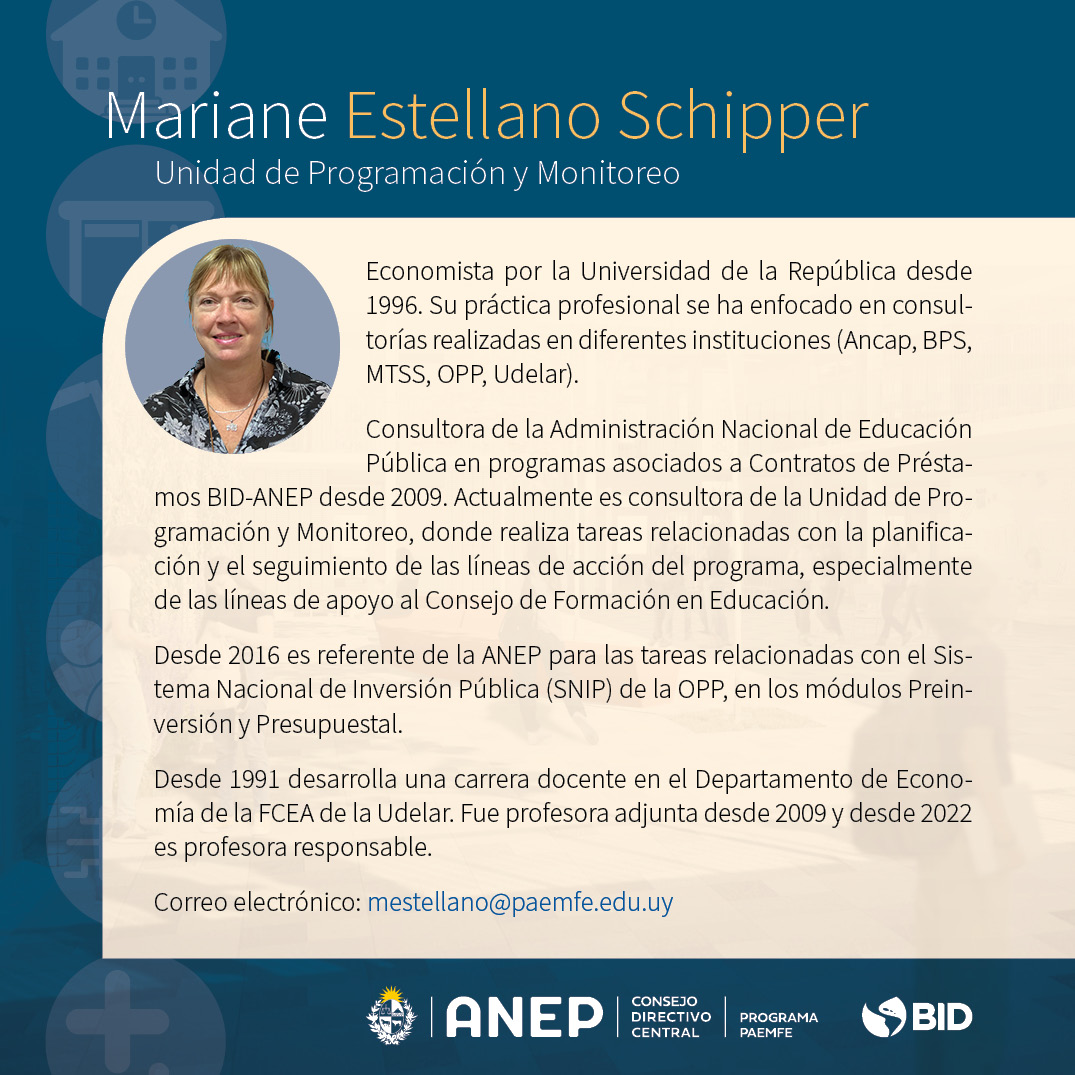 Mariane Estellano Schipper
Unidad de Programación y Monitoreo

Economista por la Universidad de la República desde 1996. Su práctica profesional se ha enfocado en consultorías realizadas en diferentes instituciones (Ancap, BPS, MTSS, OPP, Udelar).

Consultora de la Administración Nacional de Educación Pública en programas asociados a Contratos de Préstamos BID-ANEP desde 2009. Actualmente es consultora de la Unidad de Programación y Monitoreo, donde realiza tareas relacionadas con la planificación y el seguimiento de las líneas de acción del programa, especialmente de las líneas de apoyo al Consejo de Formación en Educación.

Desde 2016 es referente de la ANEP para las tareas relacionadas con el Sistema Nacional de Inversión Pública (SNIP) de la OPP, en los módulos Preinversión y Presupuestal.

Desde 1991 desarrolla una carrera docente en el Departamento de Economía de la FCEA de la Udelar. Fue profesora adjunta desde 2009 y desde 2022 es profesora responsable.

Correo electrónico: mestellano@paemfe.edu.uy

ANEP CONSEJO DIRECTIVO CENTRAL PROGRAMA PAEMFE BID